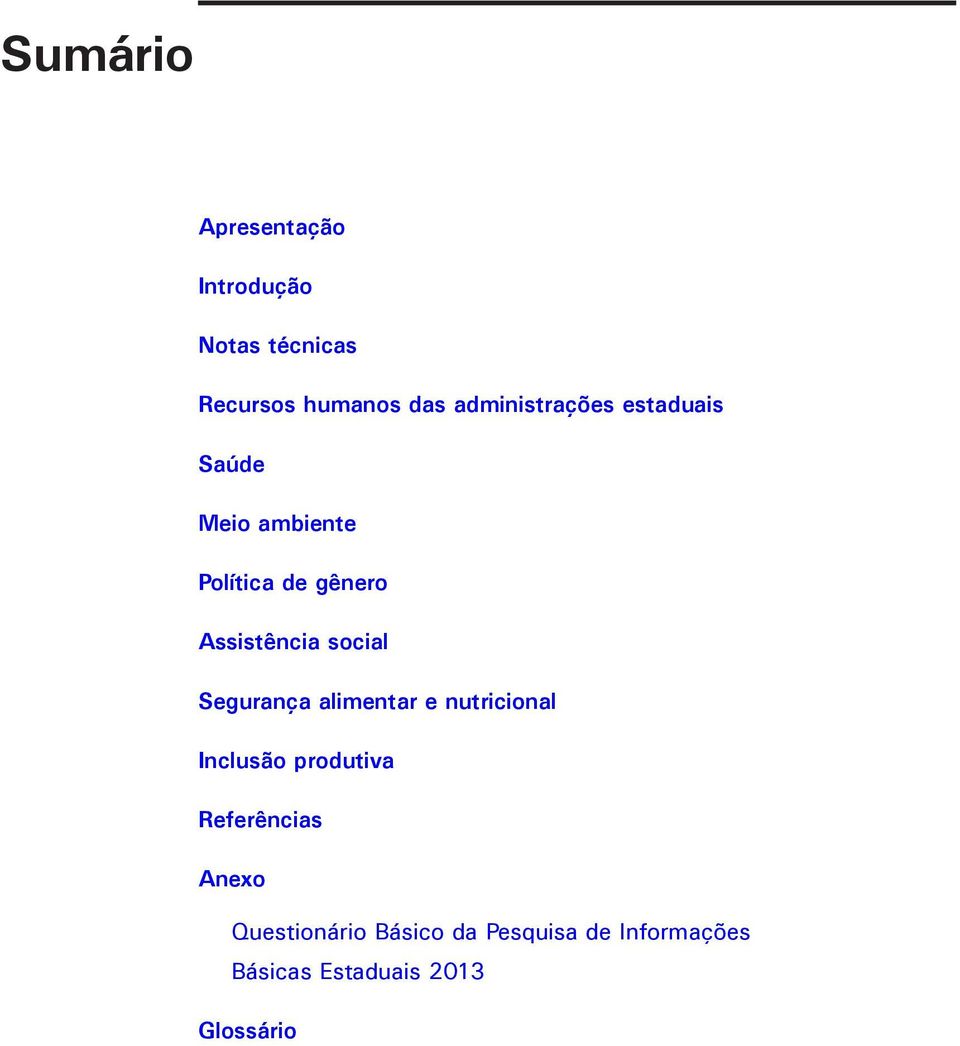 Sumário

Apresentação

Introdução

Notas técnicas

Recursos humanos das administrações estaduais

Saúde

Meio ambiente

Política de gênero

Assistência social

Segurança alimentar e nutricional

Inclusão produtiva

Referências

Anexo

Questionário Básico da Pesquisa de Informações Básicas Estaduais 2013

Glossário